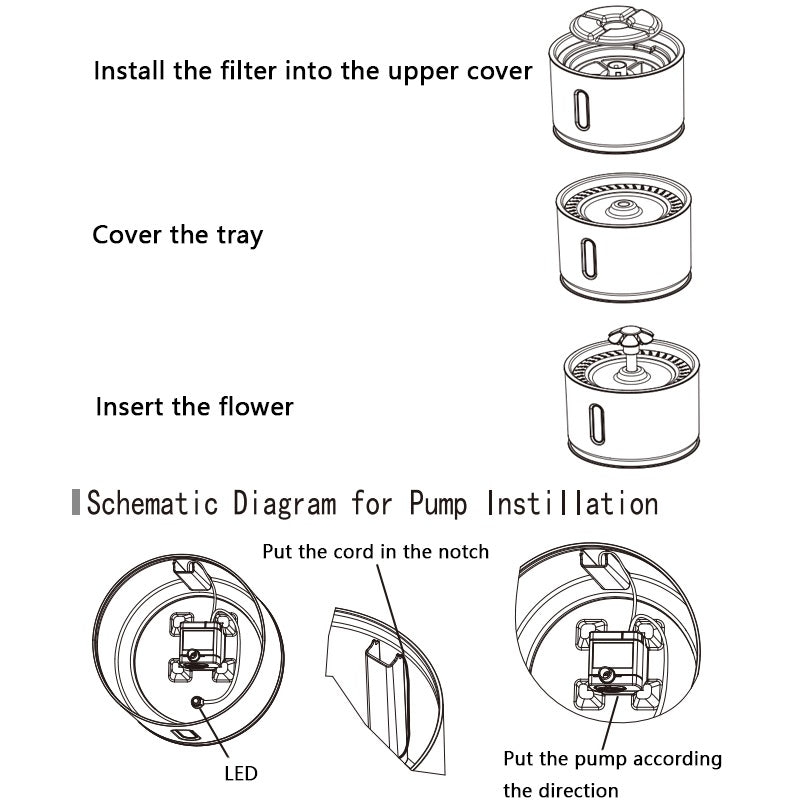 Install the filter into the upper cover

Cover the tray

Insert the flower

Schematic Diagram for Pump Instillation

Put the cord in the notch

LED

Put the pump according the direction